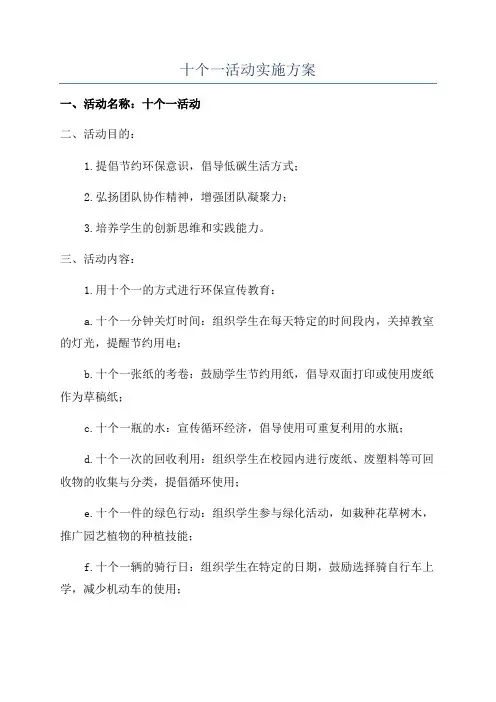 十个一活动实施方案

一、活动名称：十个一活动

二、活动目的：

1.提倡节约环保意识，倡导低碳生活方式；

2.弘扬团队协作精神，增强团队凝聚力；

3.培养学生的创新思维和实践能力。

三、活动内容：

1.用十个一的方式进行环保宣传教育：

a.十个一分钟关灯时间：组织学生在每天特定的时间段内，关掉教室的灯光，提醒节约用电；

b.十个一张纸的考卷：鼓励学生节约用纸，倡导双面打印或使用废纸作为草稿纸；

c.十个一瓶的水：宣传循环经济，倡导使用可重复利用的水瓶；

d.十个一次的回收利用：组织学生在校园内进行废纸、废塑料等可回收物的收集与分类，提倡循环使用；

e.十个一件的绿色行动：组织学生参与绿化活动，如栽种花草树木，推广园艺植物的种植技能；

f.十个一辆的骑行日：组织学生在特定的日期，鼓励选择骑自行车上学，减少机动车的使用；